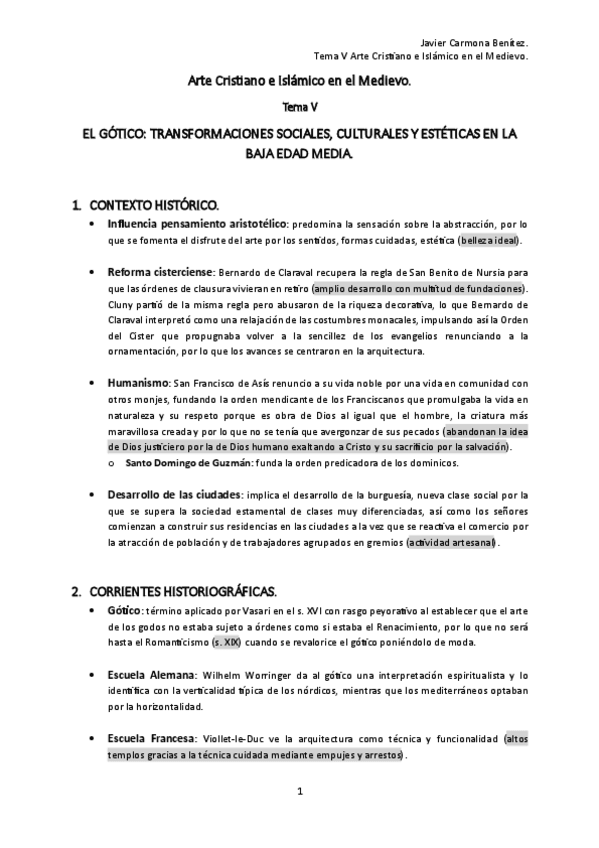 Javier Carmona Benítez.
Tema V Arte Cristiano e Islámico en el Medievo.

Arte Cristiano e Islámico en el Medievo.

Tema V

EL GÓTICO: TRANSFORMACIONES SOCIALES, CULTURALES Y ESTÉTICAS EN LA BAJA EDAD MEDIA.

1. CONTEXTO HISTÓRICO.

• Influencia pensamiento aristotélico: predomina la sensación sobre la abstracción, por lo que se fomenta el disfrute del arte por los sentidos, formas cuidadas, estética (belleza ideal).

• Reforma cisterciense: Bernardo de Claraval recupera la regla de San Benito de Nursia para que las órdenes de clausura vivieran en retiro (amplio desarrollo con multitud de fundaciones). Cluny partió de la misma regla pero abusaron de la riqueza decorativa, lo que Bernardo de Claraval interpretó como una relajación de las costumbres monacales, impulsando así la Orden del Cister que propugnaba volver a la sencillez de los evangelios renunciando a la ornamentación, por lo que los avances se centraron en la arquitectura.

• Humanismo: San Francisco de Asís renuncio a su vida noble por una vida en comunidad con otros monjes, fundando la orden mendicante de los Franciscanos que promulgaba la vida en naturaleza y su respeto porque es obra de Dios al igual que el hombre, la criatura más maravillosa creada y por lo que no se tenía que avergonzar de sus pecados (abandonan la idea de Dios justiciero por la de Dios humano exaltando a Cristo y su sacrificio por la salvación).
o Santo Domingo de Guzmán: funda la orden predicadora de los dominicos.

• Desarrollo de las ciudades: implica el desarrollo de la burguesía, nueva clase social por la que se supera la sociedad estamental de clases muy diferenciadas, así como los señores comienzan a construir sus residencias en las ciudades a la vez que se reactiva el comercio por la atracción de población y de trabajadores agrupados en gremios (actividad artesanal).

2. CORRIENTES HISTORIOGRÁFICAS.

• Gótico: término aplicado por Vasari en el s. XVI con rasgo peyorativo al establecer que el arte de los godos no estaba sujeto a órdenes como si estaba el Renacimiento, por lo que no será hasta el Romanticismo (s. XIX) cuando se revalorice el gótico poniéndolo de moda.

• Escuela Alemana: Wilhelm Worringer da al gótico una interpretación espiritualista y lo identifica con la verticalidad típica de los nórdicos, mientras que los mediterráneos optaban por la horizontalidad.

• Escuela Francesa: Viollet-le-Duc ve la arquitectura como técnica y funcionalidad (altos templos gracias a la técnica cuidada mediante empujes y arrestos).

1